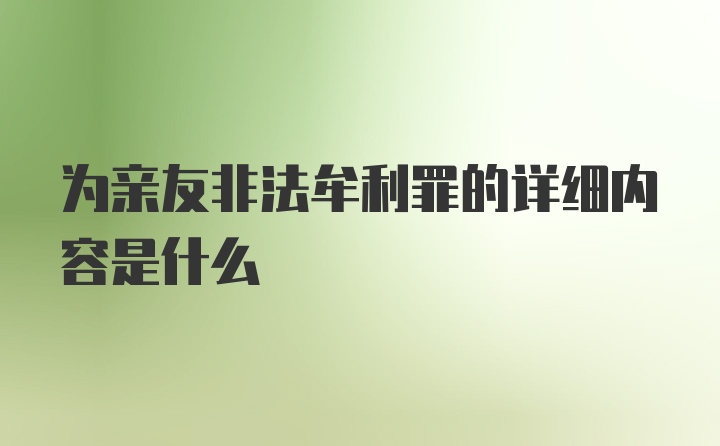 为亲友非法牟利罪的详细内容是什么